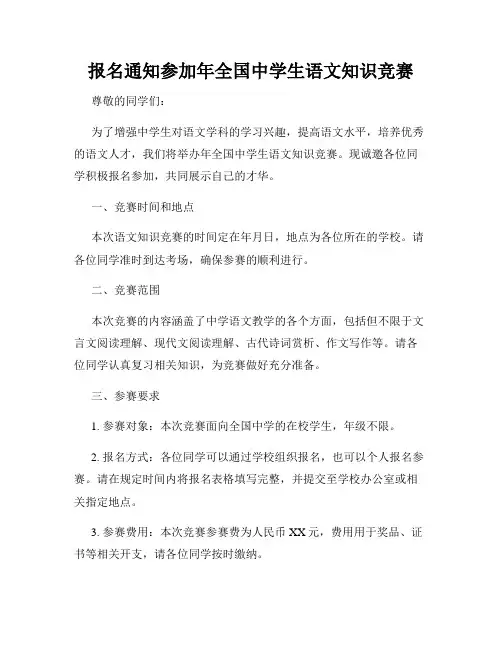 报名通知参加年全国中学生语文知识竞赛

尊敬的同学们：

为了增强中学生对语文学科的学习兴趣，提高语文水平，培养优秀的语文人才，我们将举办年全国中学生语文知识竞赛。现诚邀各位同学积极报名参加，共同展示自己的才华。

一、竞赛时间和地点

本次语文知识竞赛的时间定在年月日，地点为各位所在的学校。请各位同学准时到达考场，确保参赛的顺利进行。

二、竞赛范围

本次竞赛的内容涵盖了中学语文教学的各个方面，包括但不限于文言文阅读理解、现代文阅读理解、古代诗词赏析、作文写作等。请各位同学认真复习相关知识，为竞赛做好充分准备。

三、参赛要求

1. 参赛对象：本次竞赛面向全国中学的在校学生，年级不限。

2. 报名方式：各位同学可以通过学校组织报名，也可以个人报名参赛。请在规定时间内将报名表格填写完整，并提交至学校办公室或相关指定地点。

3. 参赛费用：本次竞赛参赛费为人民币 XX 元，费用用于奖品、证书等相关开支，请各位同学按时缴纳。